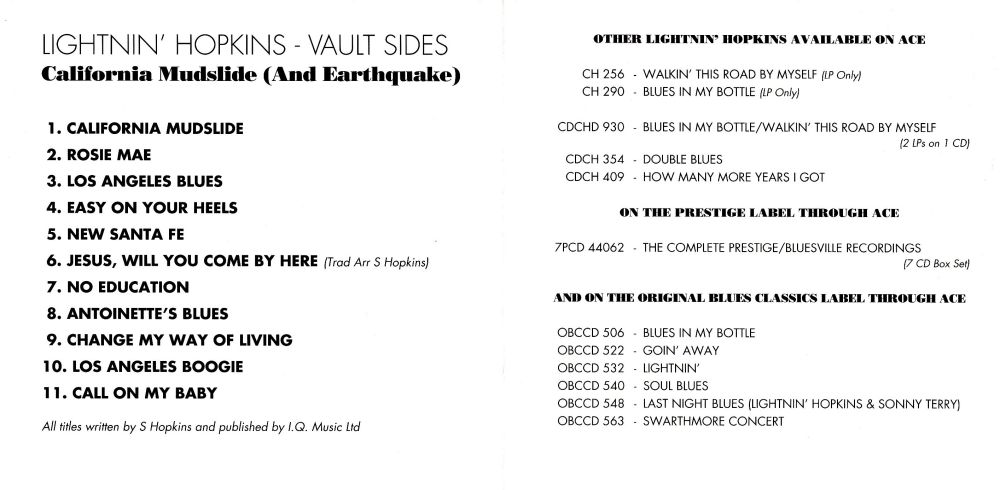 LIGHTNIN' HOPKINS - VAULT SIDES
California Mudslide (And Earthquake)

1. CALIFORNIA MUDSLIDE
2. ROSIE MAE
3. LOS ANGELES BLUES
4. EASY ON YOUR HEELS
5. NEW SANTA FE
6. JESUS, WILL YOU COME BY HERE (Trad Arr S Hopkins)
7. NO EDUCATION
8. ANTOINETTE'S BLUES
9. CHANGE MY WAY OF LIVING
10. LOS ANGELES BOOGIE
11. CALL ON MY BABY

All titles written by S Hopkins and published by I.Q. Music Ltd

OTHER LIGHTNIN' HOPKINS AVAILABLE ON ACE

CH 256 - WALKIN' THIS ROAD BY MYSELF (LP Only)
CH 290 - BLUES IN MY BOTTLE (LP Only)

CDCHD 930 - BLUES IN MY BOTTLE/WALKIN' THIS ROAD BY MYSELF (2 LPs on 1 CD)
CDCH 354 - DOUBLE BLUES
CDCH 409 - HOW MANY MORE YEARS I GOT

ON THE PRESTIGE LABEL THROUGH ACE

7PCD 44062 - THE COMPLETE PRESTIGE/BLUESVILLE RECORDINGS (7 CD Box Set)

AND ON THE ORIGINAL BLUES CLASSICS LABEL THROUGH ACE

OBCCD 506 - BLUES IN MY BOTTLE
OBCCD 522 - GOIN' AWAY
OBCCD 532 - LIGHTNIN'
OBCCD 540 - SOUL BLUES
OBCCD 548 - LAST NIGHT BLUES (LIGHTNIN' HOPKINS & SONNY TERRY)
OBCCD 563 - SWARTHMORE CONCERT